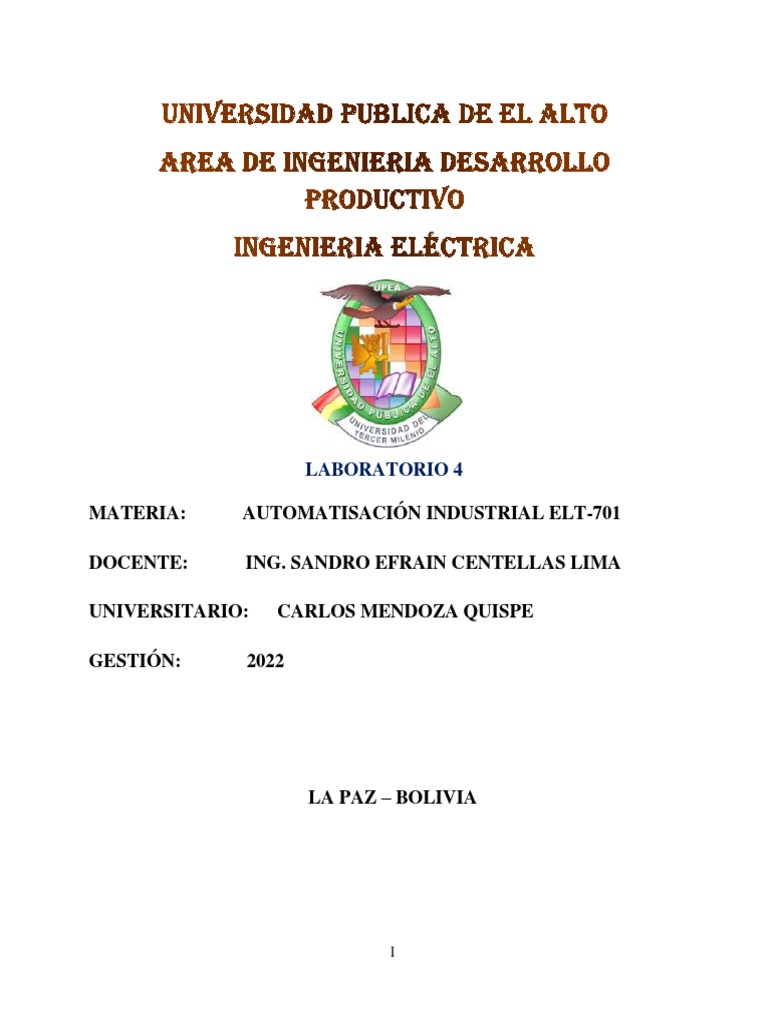 UNIVERSIDAD PUBLICA DE EL ALTO

AREA DE INGENIERIA DESARROLLO PRODUCTIVO

INGENIERIA ELÉCTRICA

UPEA

UNIVERSIDAD PUBLICA DE EL ALTO

UNIVERSIDAD DEL TERCER MILENIO

LABORATORIO 4

MATERIA: AUTOMATISACIÓN INDUSTRIAL ELT-701

DOCENTE: ING. SANDRO EFRAIN CENTELLAS LIMA

UNIVERSITARIO: CARLOS MENDOZA QUISPE

GESTIÓN: 2022

LA PAZ – BOLIVIA

1